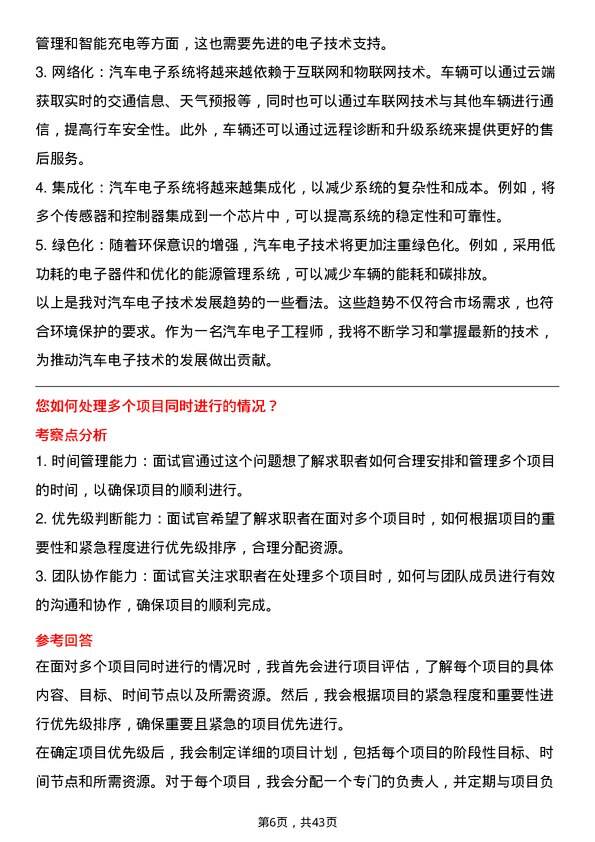 管理和智能充电等方面，这也需要先进的电子技术支持。
3. 网络化：汽车电子系统将越来越依赖于互联网和物联网技术。车辆可以通过云端获取实时的交通信息、天气预报等，同时也可以通过车联网技术与其他车辆进行通信，提高行车安全性。此外，车辆还可以通过远程诊断和升级系统来提供更好的售后服务。
4. 集成化：汽车电子系统将越来越集成化，以减少系统的复杂性和成本。例如，将多个传感器和控制器集成到一个芯片中，可以提高系统的稳定性和可靠性。
5. 绿色化：随着环保意识的增强，汽车电子技术将更加注重绿色化。例如，采用低功耗的电子器件和优化的能源管理系统，可以减少车辆的能耗和碳排放。
以上是我对汽车电子技术发展趋势的一些看法。这些趋势不仅符合市场需求，也符合环境保护的要求。作为一名汽车电子工程师，我将不断学习和掌握最新的技术，为推动汽车电子技术的发展做出贡献。

您如何处理多个项目同时进行的情况？
考察点分析
1. 时间管理能力：面试官通过这个问题想了解求职者如何合理安排和管理多个项目的时间，以确保项目的顺利进行。
2. 优先级判断能力：面试官希望了解求职者在面对多个项目时，如何根据项目的重要性和紧急程度进行优先级排序，合理分配资源。
3. 团队协作能力：面试官关注求职者在处理多个项目时，如何与团队成员进行有效的沟通和协作，确保项目的顺利完成。
参考回答
在面对多个项目同时进行的情况时，我首先会进行项目评估，了解每个项目的具体内容、目标、时间节点以及所需资源。然后，我会根据项目的紧急程度和重要性进行优先级排序，确保重要且紧急的项目优先进行。
在确定项目优先级后，我会制定详细的项目计划，包括每个项目的阶段性目标、时间节点和所需资源。对于每个项目，我会分配一个专门的负责人，并定期与项目负

第6页，共43页